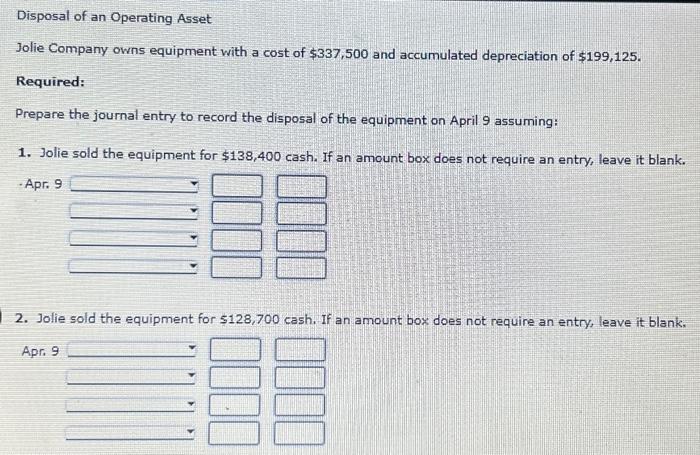 Disposal of an Operating Asset

Jolie Company owns equipment with a cost of \$337,500 and accumulated depreciation of \$199,125.

Required:

Prepare the journal entry to record the disposal of the equipment on April 9 assuming:

1. Jolie sold the equipment for \$138,400 cash. If an amount box does not require an entry, leave it blank.

Apr. 9

2. Jolie sold the equipment for \$128,700 cash. If an amount box does not require an entry, leave it blank.

Apr. 9